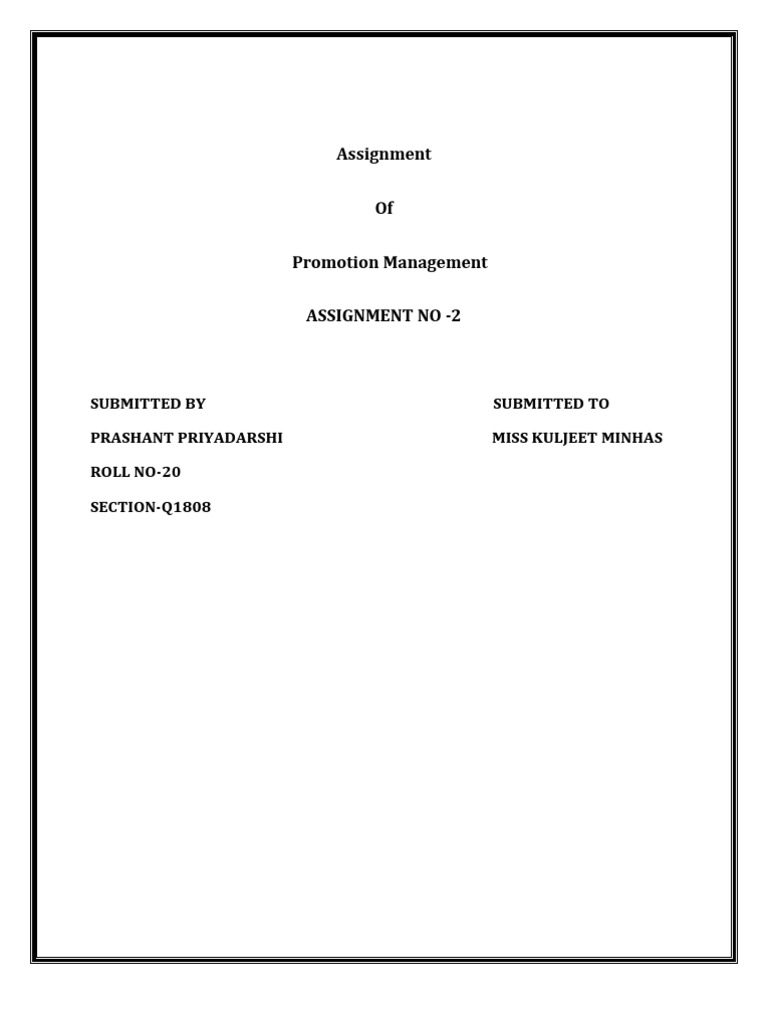 Assignment

Of

Promotion Management

ASSIGNMENT NO -2

SUBMITTED BY

PRASHANT PRIYADARSHI

ROLL NO-20

SECTION-Q1808

SUBMITTED TO

MISS KULJEET MINHAS